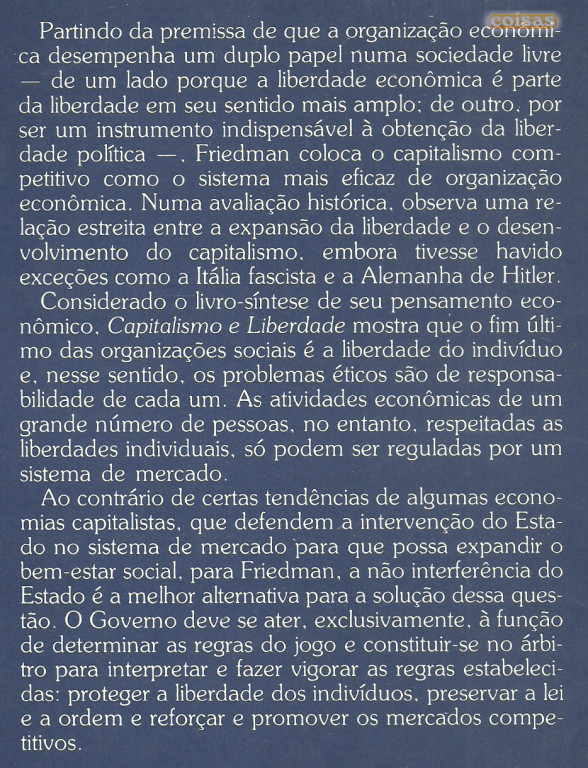 coisas

Partindo da premissa de que a organização econômica desempenha um duplo papel numa sociedade livre — de um lado porque a liberdade econômica é parte da liberdade em seu sentido mais amplo; de outro, por ser um instrumento indispensável à obtenção da liberdade política —, Friedman coloca o capitalismo competitivo como o sistema mais eficaz de organização econômica. Numa avaliação histórica, observa uma relação estreita entre a expansão da liberdade e o desenvolvimento do capitalismo, embora tivesse havido exceções como a Itália fascista e a Alemanha de Hitler.

Considerado o livro-síntese de seu pensamento econômico, Capitalismo e Liberdade mostra que o fim último das organizações sociais é a liberdade do indivíduo e, nesse sentido, os problemas éticos são de responsabilidade de cada um. As atividades econômicas de um grande número de pessoas, no entanto, respeitadas as liberdades individuais, só podem ser reguladas por um sistema de mercado.

Ao contrário de certas tendências de algumas economias capitalistas, que defendem a intervenção do Estado no sistema de mercado para que possa expandir o bem-estar social, para Friedman, a não interferência do Estado é a melhor alternativa para a solução dessa questão. O Governo deve se ater, exclusivamente, à função de determinar as regras do jogo e constituir-se no árbitro para interpretar e fazer vigorar as regras estabelecidas: proteger a liberdade dos indivíduos, preservar a lei e a ordem e reforçar e promover os mercados competitivos.